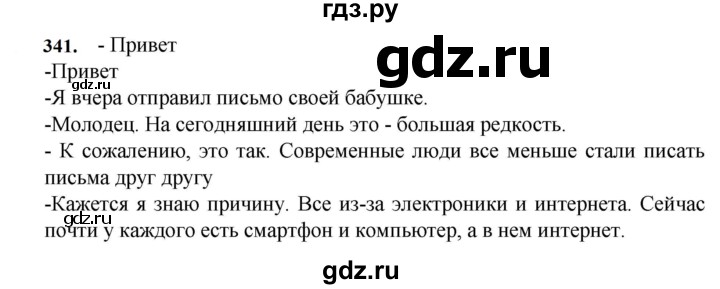 гдз.ру

341. - Привет

gdz.ru

-Привет

gdz.ru

-Я вчера отправил письмо своей бабушке.

-Молодец. На сегодняшний день это - большая редкость.

- К сожалению, это так. Современные люди все меньше стали писать письма друг другу

-Кажется я знаю причину. Все из-за электроники и интернета. Сейчас почти у каждого есть смартфон и компьютер, а в нем интернет.

gdz.ru

gdz.ru